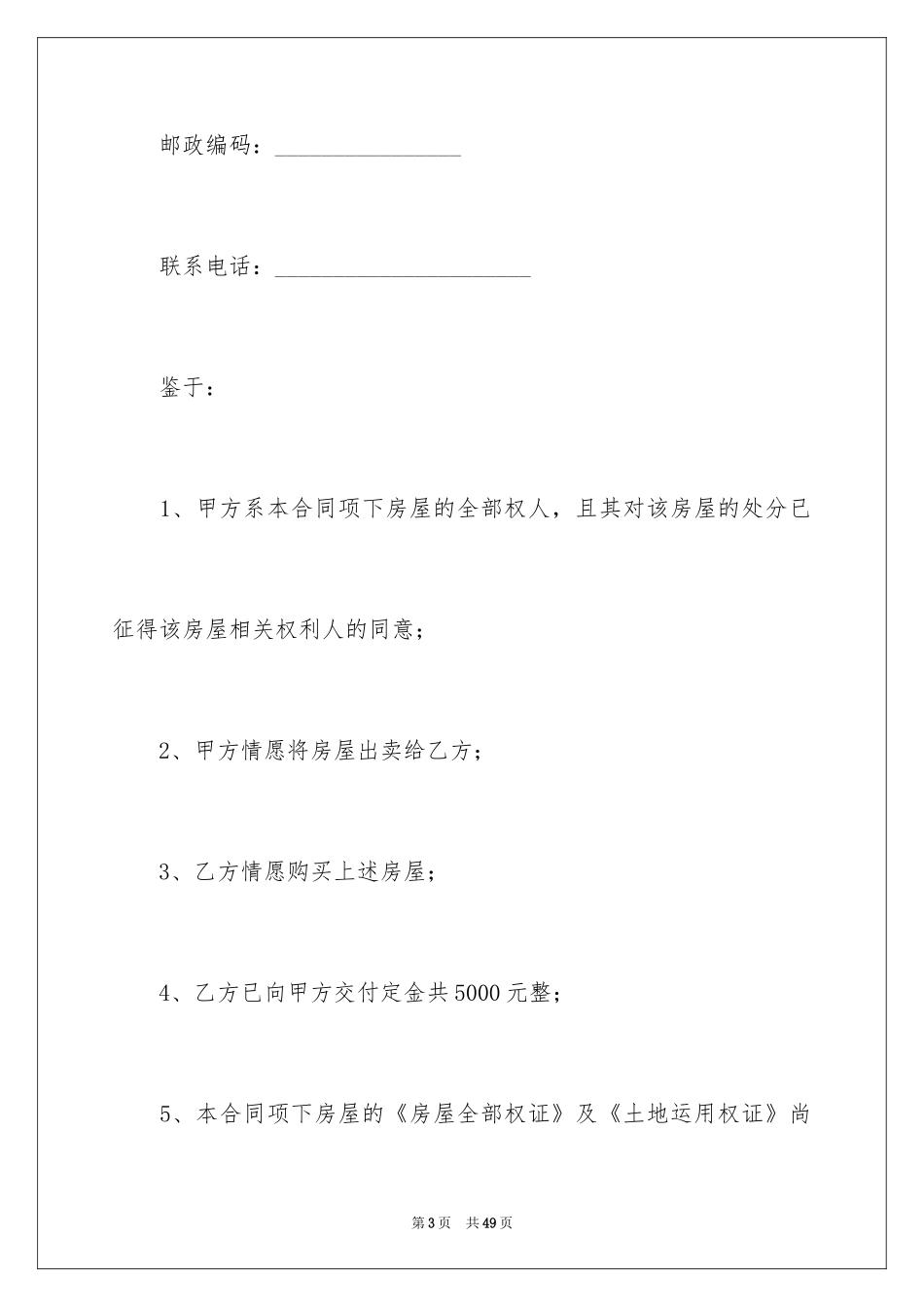 邮政编码：________________

联系电话：______________________

鉴于：

1、甲方系本合同项下房屋的全部权人，且其对该房屋的处分已征得该房屋相关权利人的同意；

2、甲方情愿将房屋出卖给乙方；

3、乙方情愿购买上述房屋；

4、乙方已向甲方交付定金共5000元整；

5、本合同项下房屋的《房屋全部权证》及《土地运用权证》尚

第3页　共49页